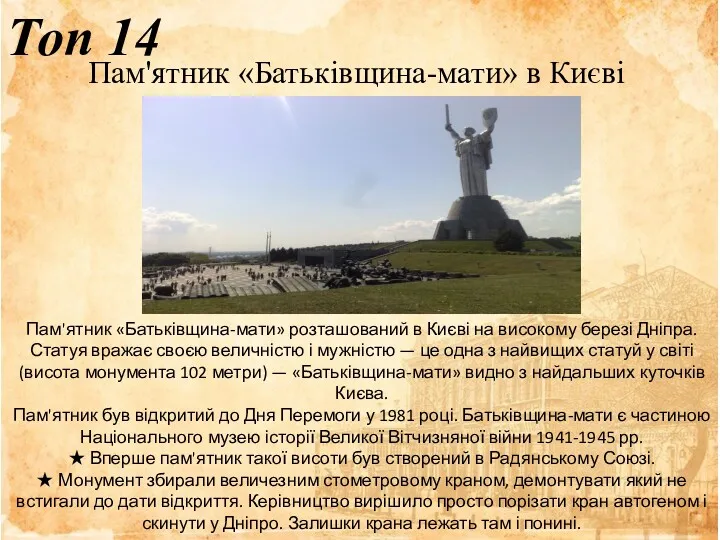 Топ 14
Пам'ятник «Батьківщина-мати» в Києві

Пам'ятник «Батьківщина-мати» розташований в Києві на високому березі Дніпра. Статуя вражає своєю величністю і мужністю — це одна з найвищих статуй у світі (висота монумента 102 метри) — «Батьківщина-мати» видно з найдальших куточків Києва.
Пам'ятник був відкритий до Дня Перемоги у 1981 році. Батьківщина-мати є частиною Національного музею історії Великої Вітчизняної війни 1941-1945 рр.
★ Вперше пам'ятник такої висоти був створений в Радянському Союзі.
★ Монумент збирали величезним стометровому краном, демонтувати який не встигали до дати відкриття. Керівництво вирішило просто порізати кран автогеном і скинути у Дніпро. Залишки крана лежать там і понині.